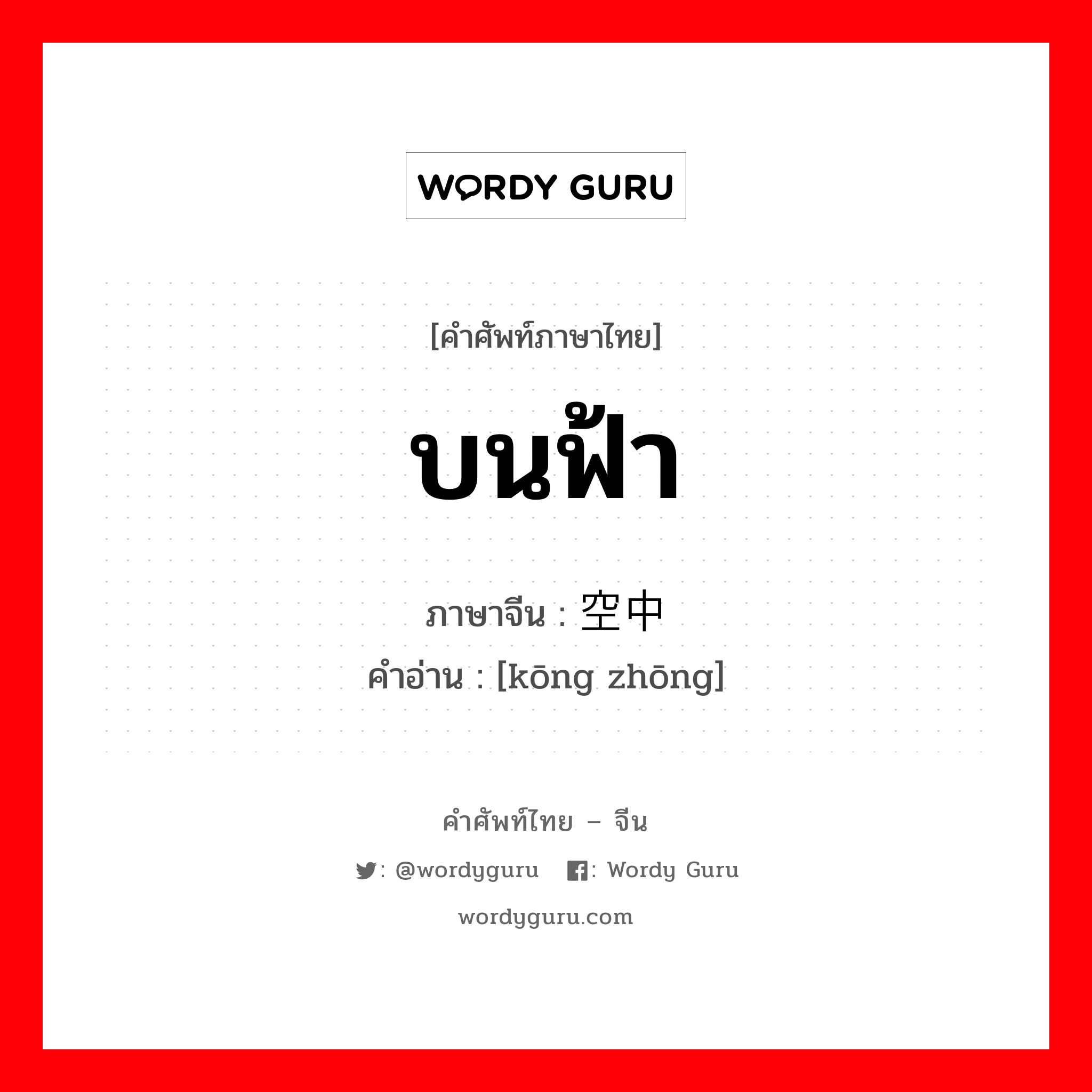 WORDY GURU

[คำศัพท์ภาษาไทย]

บนฟ้า

ภาษาจีน : 空中

คำอ่าน : [kōng zhōng]

คำศัพท์ไทย – จีน

: @wordyguru : Wordy Guru

wordyguru.com